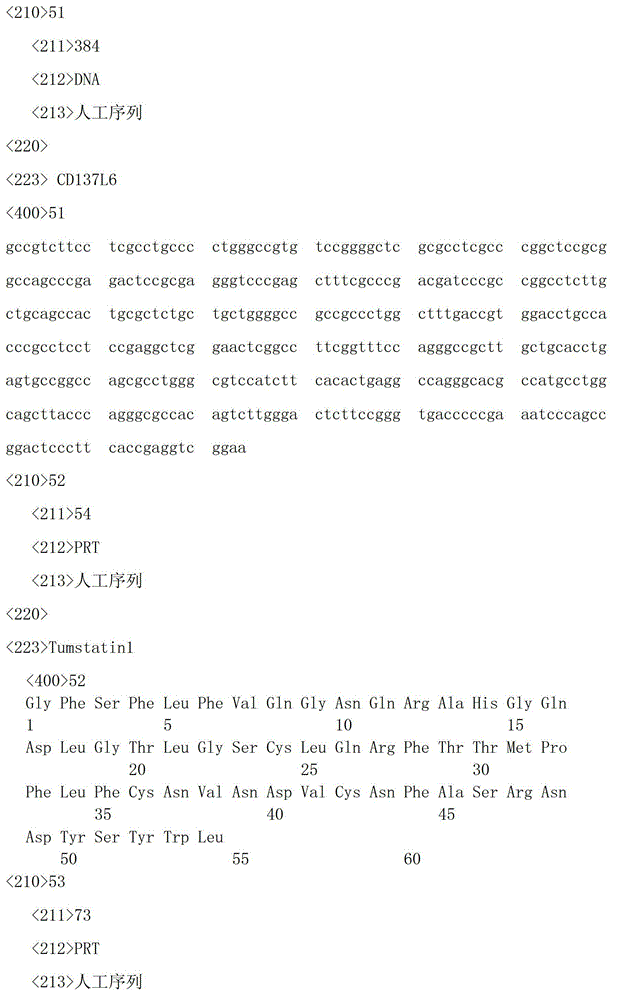 <210>51

<211>384

<212>DNA

<213>人工序列

<220>

<223> CD137L6

<400>51

gccgtcttcc tcgcctgccc ctgggccgtg tccggggctc gcgcctcgcc cggctccgcg

gccagcccga gactccgcga gggtcccgag ctttcgcccg acgatcccgc cggcctcttg

ctgcagccac tgcgctctgc tgctggggcc gccgccctgg ctttgaccgt ggacctgcca

cccgcctcct ccgaggctcg gaactcggcc ttcggtttcc agggccgctt gctgcacctg

agtgccggcc agcgcctggg cgtccatctt cacactgagg ccagggcacg ccatgcctgg

cagcttaccc agggcgccac agtcttggga ctcttccggg tgacccccga aatcccagcc

ggactccctt caccgaggtc ggaa

<210>52

<211>54

<212>PRT

<213>人工序列

<220>

<223>Tumstatin1

<400>52

Gly Phe Ser Phe Leu Phe Val Gln Gly Asn Gln Arg Ala His Gly Gln
1 5 10 15

Asp Leu Gly Thr Leu Gly Ser Cys Leu Gln Arg Phe Thr Thr Met Pro
20 25 30

Phe Leu Phe Cys Asn Val Asn Asp Val Cys Asn Phe Ala Ser Arg Asn
35 40 45

Asp Tyr Ser Tyr Trp Leu
50 55 60

<210>53

<211>73

<212>PRT

<213>人工序列